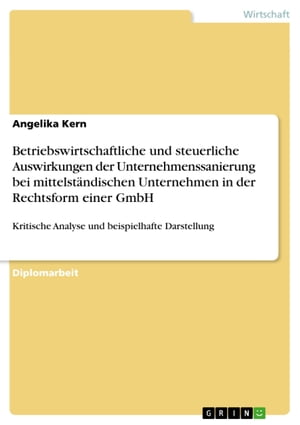 Wirtschaft

Angelika Kern

Betriebswirtschaftliche und steuerliche Auswirkungen der Unternehmenssanierung bei mittelständischen Unternehmen in der Rechtsform einer GmbH

Kritische Analyse und beispielhafte Darstellung

Diplomarbeit

GRIN